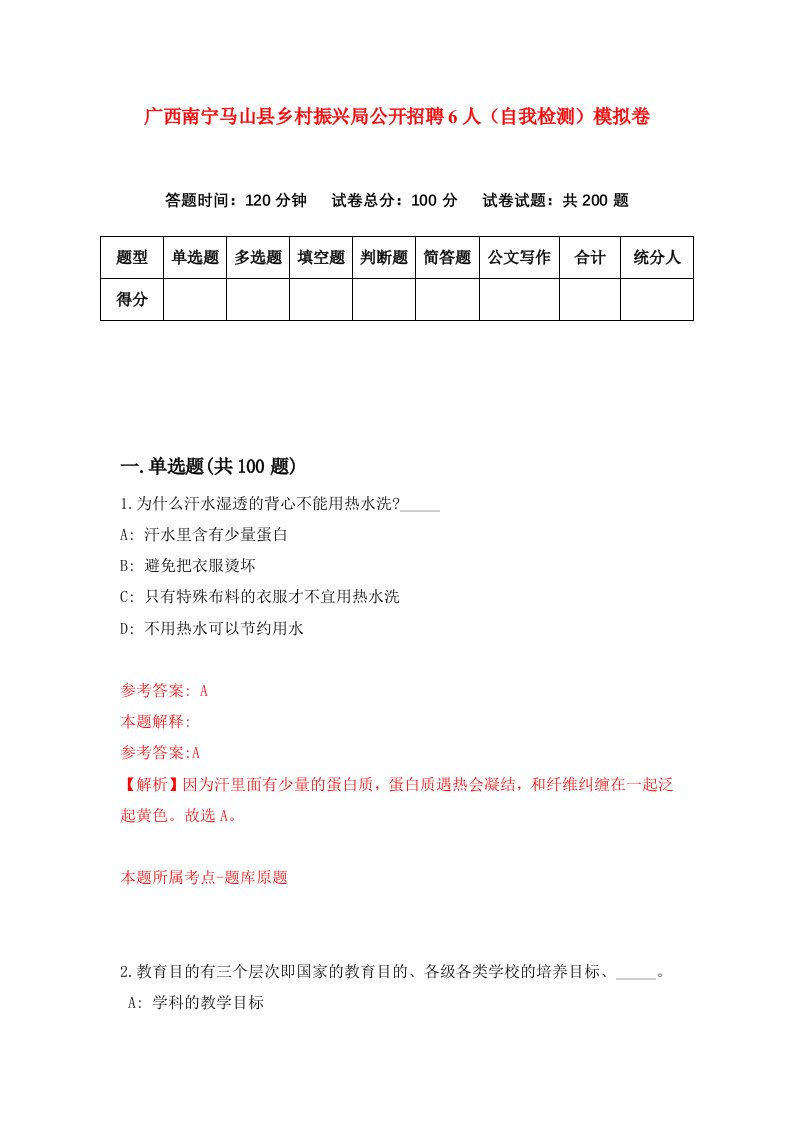 广西南宁马山县乡村振兴局公开招聘6人（自我检测）模拟卷

答题时间：120分钟　试卷总分：100分　试卷试题：共200题

| 题型 | 单选题 | 多选题 | 填空题 | 判断题 | 简答题 | 公文写作 | 合计 | 统分人 |
|---|---|---|---|---|---|---|---|---|
| 得分 | | | | | | | | |

一.单选题(共100题)

1.为什么汗水湿透的背心不能用热水洗?_____

A: 汗水里含有少量蛋白

B: 避免把衣服烫坏

C: 只有特殊布料的衣服才不宜用热水洗

D: 不用热水可以节约用水

参考答案: A

本题解释:

参考答案:A

【解析】因为汗里面有少量的蛋白质，蛋白质遇热会凝结，和纤维纠缠在一起泛起黄色。故选A。

本题所属考点-题库原题

2.教育目的有三个层次即国家的教育目的、各级各类学校的培养目标、_____。

A: 学科的教学目标